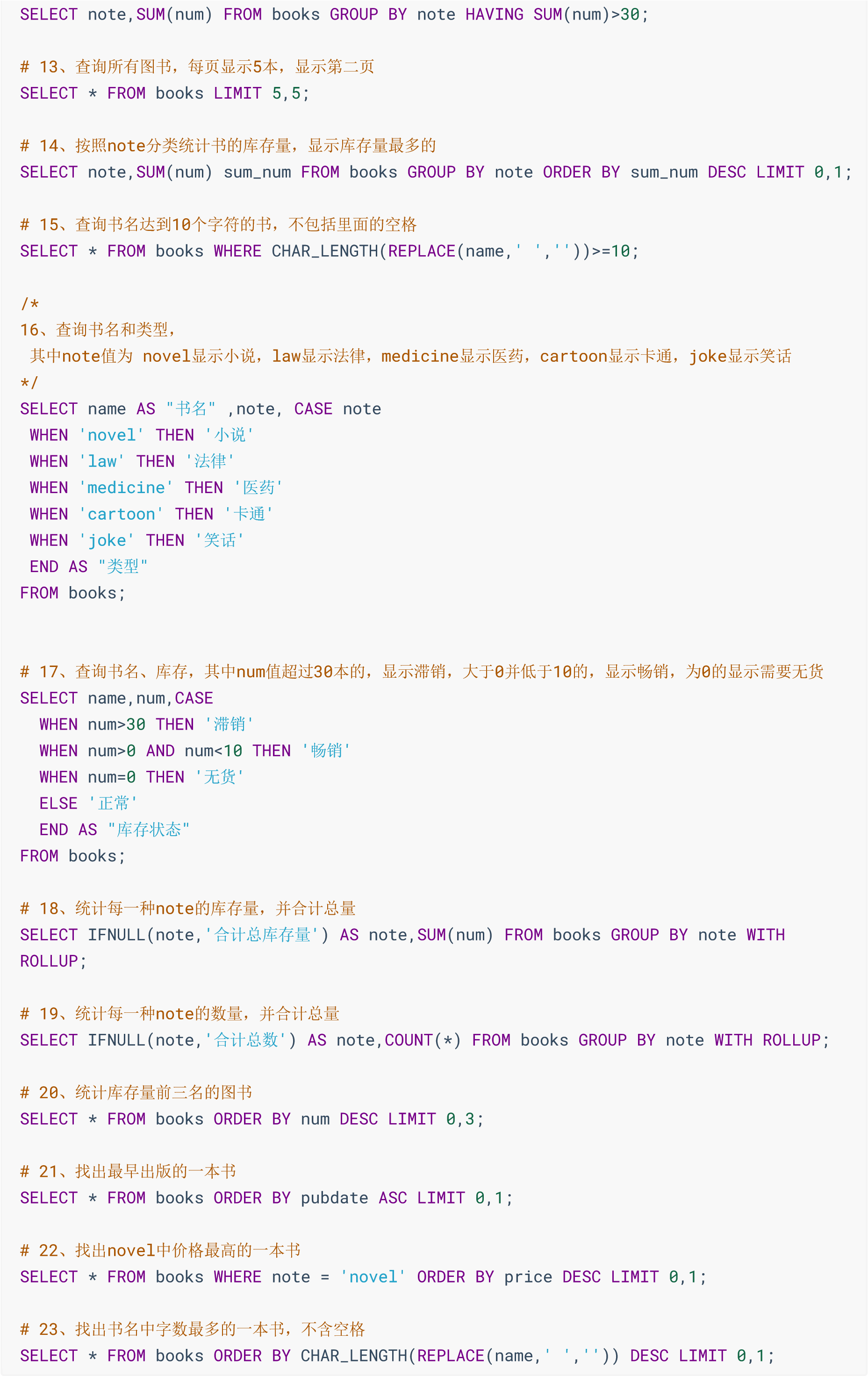 SELECT note,SUM(num) FROM books GROUP BY note HAVING SUM(num)>30;

# 13、查询所有图书，每页显示5本，显示第二页
SELECT * FROM books LIMIT 5,5;

# 14、按照note分类统计书的库存量，显示库存量最多的
SELECT note,SUM(num) sum_num FROM books GROUP BY note ORDER BY sum_num DESC LIMIT 0,1;

# 15、查询书名达到10个字符的书，不包括里面的空格
SELECT * FROM books WHERE CHAR_LENGTH(REPLACE(name,' ',''))>=10;

/*
16、查询书名和类型，
其中note值为 novel显示小说，law显示法律，medicine显示医药，cartoon显示卡通，joke显示笑话
*/
SELECT name AS "书名" ,note, CASE note
WHEN 'novel' THEN '小说'
WHEN 'law' THEN '法律'
WHEN 'medicine' THEN '医药'
WHEN 'cartoon' THEN '卡通'
WHEN 'joke' THEN '笑话'
END AS "类型"
FROM books;

# 17、查询书名、库存，其中num值超过30本的，显示滞销，大于0并低于10的，显示畅销，为0的显示需要无货
SELECT name,num,CASE
WHEN num>30 THEN '滞销'
WHEN num>0 AND num<10 THEN '畅销'
WHEN num=0 THEN '无货'
ELSE '正常'
END AS "库存状态"
FROM books;

# 18、统计每一种note的库存量，并合计总量
SELECT IFNULL(note,'合计总库存量') AS note,SUM(num) FROM books GROUP BY note WITH ROLLUP;

# 19、统计每一种note的数量，并合计总量
SELECT IFNULL(note,'合计总数') AS note,COUNT(*) FROM books GROUP BY note WITH ROLLUP;

# 20、统计库存量前三名的图书
SELECT * FROM books ORDER BY num DESC LIMIT 0,3;

# 21、找出最早出版的一本书
SELECT * FROM books ORDER BY pubdate ASC LIMIT 0,1;

# 22、找出novel中价格最高的一本书
SELECT * FROM books WHERE note = 'novel' ORDER BY price DESC LIMIT 0,1;

# 23、找出书名中字数最多的一本书，不含空格
SELECT * FROM books ORDER BY CHAR_LENGTH(REPLACE(name,' ','')) DESC LIMIT 0,1;